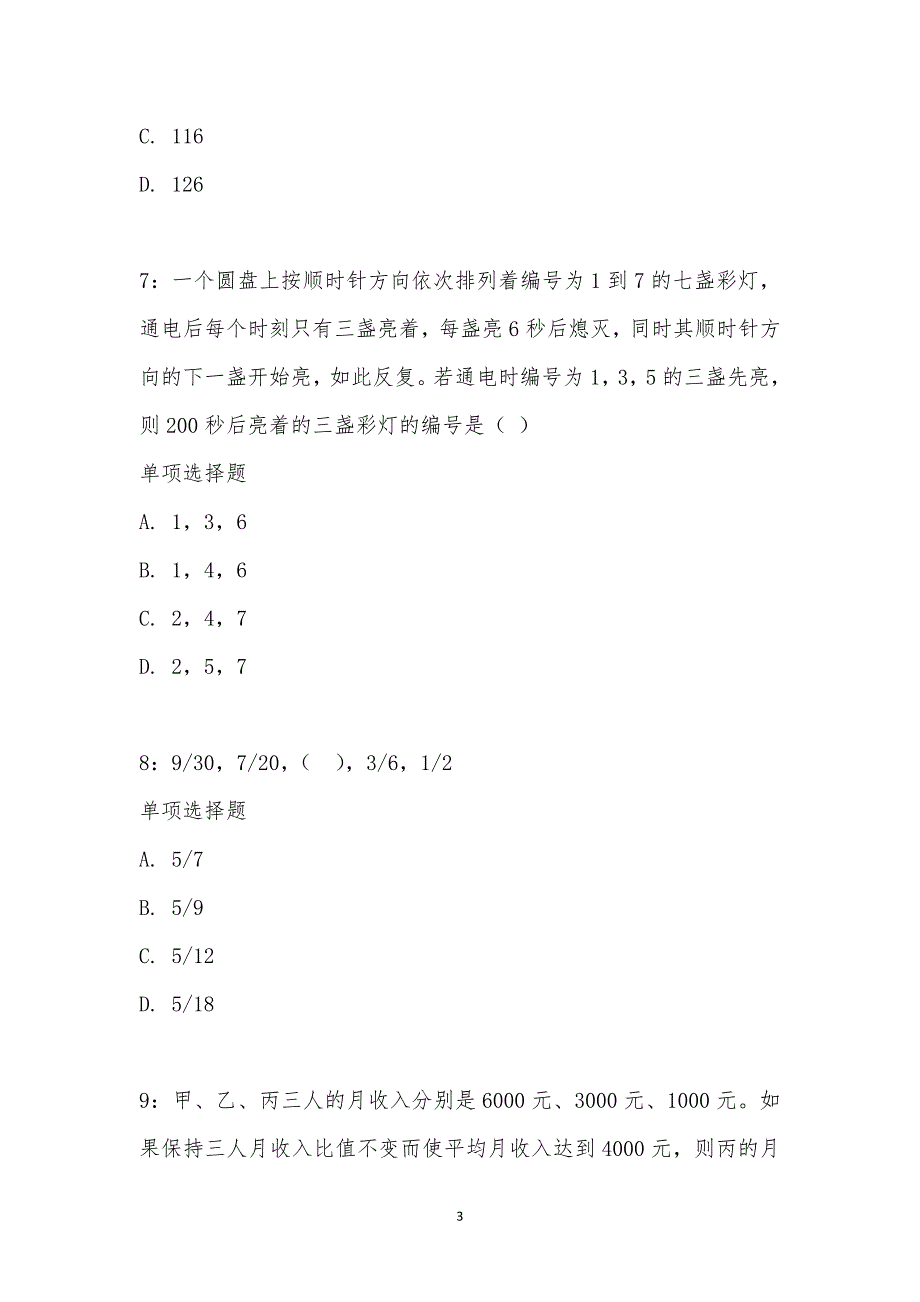 C. 116

D. 126

7：一个圆盘上按顺时针方向依次排列着编号为 1 到 7 的七盏彩灯，通电后每个时刻只有三盏亮着，每盏亮 6 秒后熄灭，同时其顺时针方向的下一盏开始亮，如此反复。若通电时编号为 1，3，5 的三盏先亮，则 200 秒后亮着的三盏彩灯的编号是（ ）

单项选择题

A. 1，3，6

B. 1，4，6

C. 2，4，7

D. 2，5，7

8：9/30，7/20，（ ），3/6，1/2

单项选择题

A. 5/7

B. 5/9

C. 5/12

D. 5/18

9：甲、乙、丙三人的月收入分别是 6000 元、3000 元、1000 元。如果保持三人月收入比值不变而使平均月收入达到 4000 元，则丙的月

3